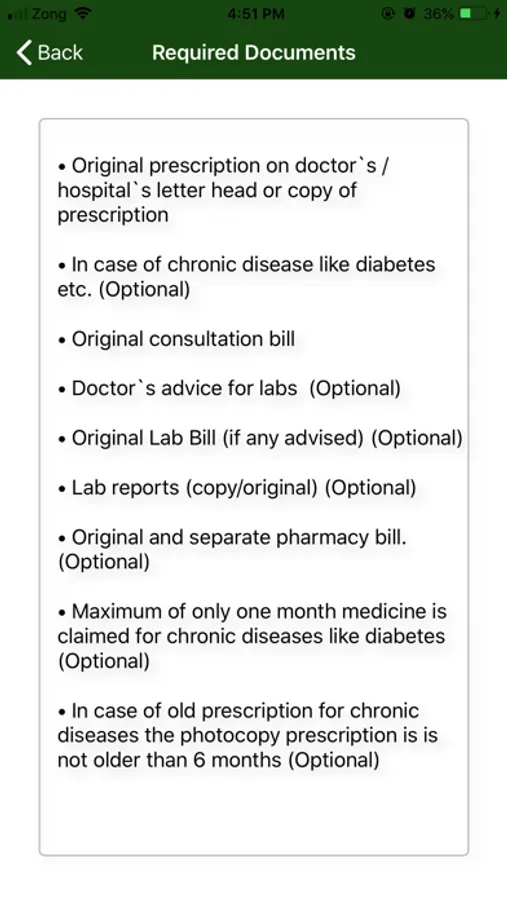 Zong 4:51 PM 36%

Back Required Documents

• Original prescription on doctor`s / hospital`s letter head or copy of prescription

• In case of chronic disease like diabetes etc. (Optional)

• Original consultation bill

• Doctor`s advice for labs (Optional)

• Original Lab Bill (if any advised) (Optional)

• Lab reports (copy/original) (Optional)

• Original and separate pharmacy bill. (Optional)

• Maximum of only one month medicine is claimed for chronic diseases like diabetes (Optional)

• In case of old prescription for chronic diseases the photocopy prescription is is not older than 6 months (Optional)